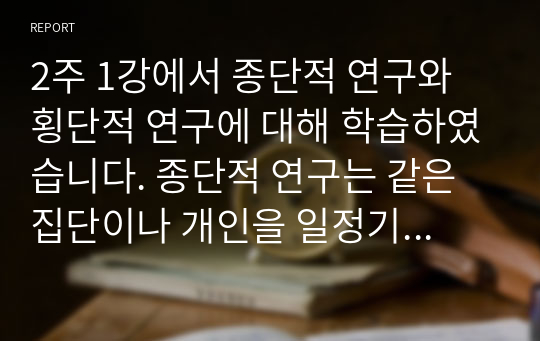 REPORT

2주 1강에서 종단적 연구와 횡단적 연구에 대해 학습하였습니다. 종단적 연구는 같은 집단이나 개인을 일정기...